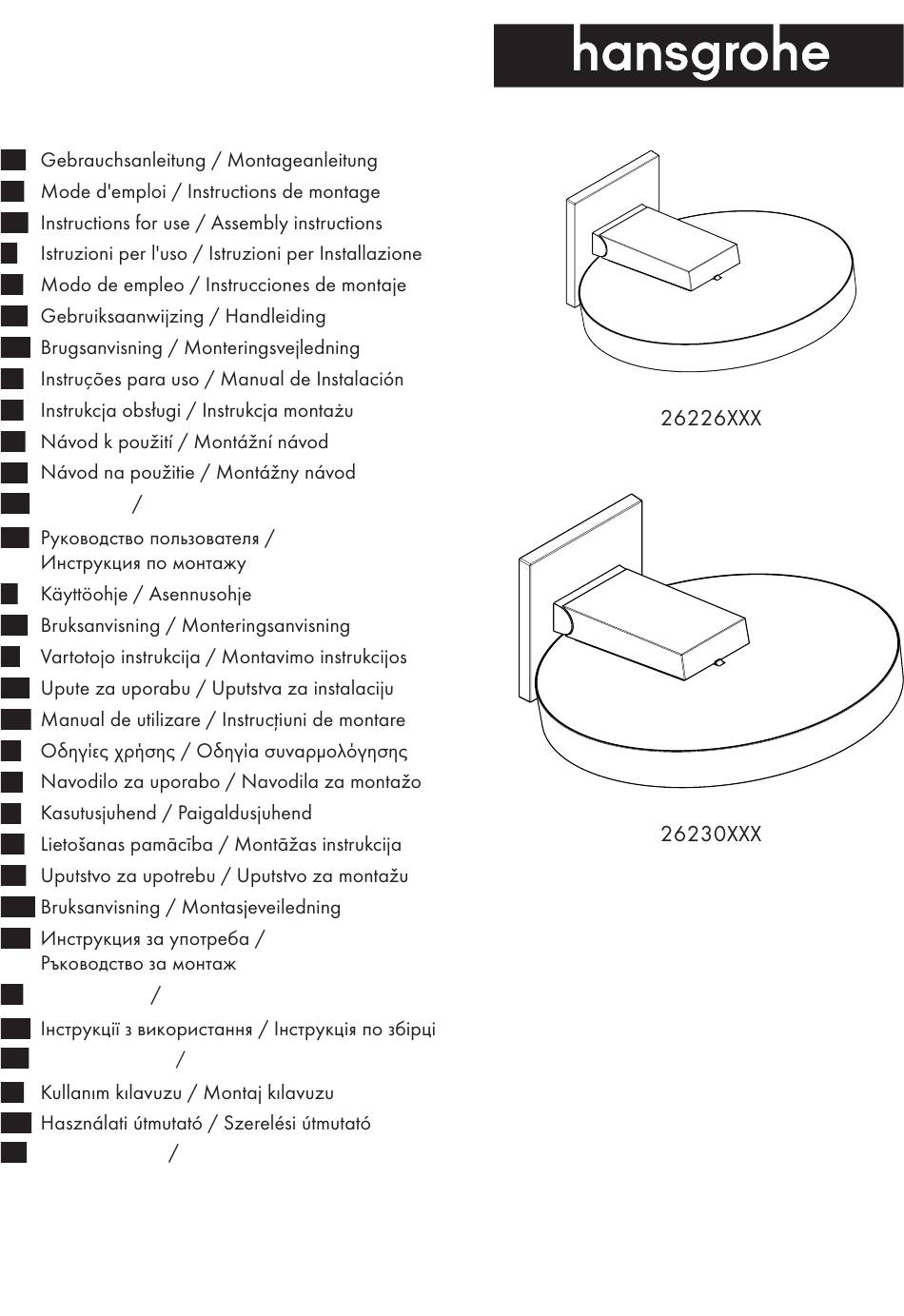 hansgrohe

Gebrauchsanleitung / Montageanleitung
Mode d'emploi / Instructions de montage
Instructions for use / Assembly instructions
Istruzioni per l'uso / Istruzioni per Installazione
Modo de empleo / Instrucciones de montaje
Gebruiksaanwijzing / Handleiding
Brugsanvisning / Monteringsvejledning
Instruções para uso / Manual de Instalación
Instrukcja obsługi / Instrukcja montażu
Návod k použití / Montážní návod
Návod na použitie / Montážny návod
/
Руководство пользователя / Инструкция по монтажу
Käyttöohje / Asennusohje
Bruksanvisning / Monteringsanvisning
Vartotojo instrukcija / Montavimo instrukcijos
Upute za uporabu / Uputstva za instalaciju
Manual de utilizare / Instrucțiuni de montare
Οδηγίες χρήσης / Οδηγία συναρμολόγησης
Navodilo za uporabo / Navodila za montažo
Kasutusjuhend / Paigaldusjuhend
Lietošanas pamācība / Montāžas instrukcija
Uputstvo za upotrebu / Uputstvo za montažu
Bruksanvisning / Montasjeveiledning
Инструкция за употреба / Ръководство за монтаж
/
Інструкції з використання / Інструкція по збірці
/
Kullanım kılavuzu / Montaj kılavuzu
Használati útmutató / Szerelési útmutató
/

26226XXX

26230XXX